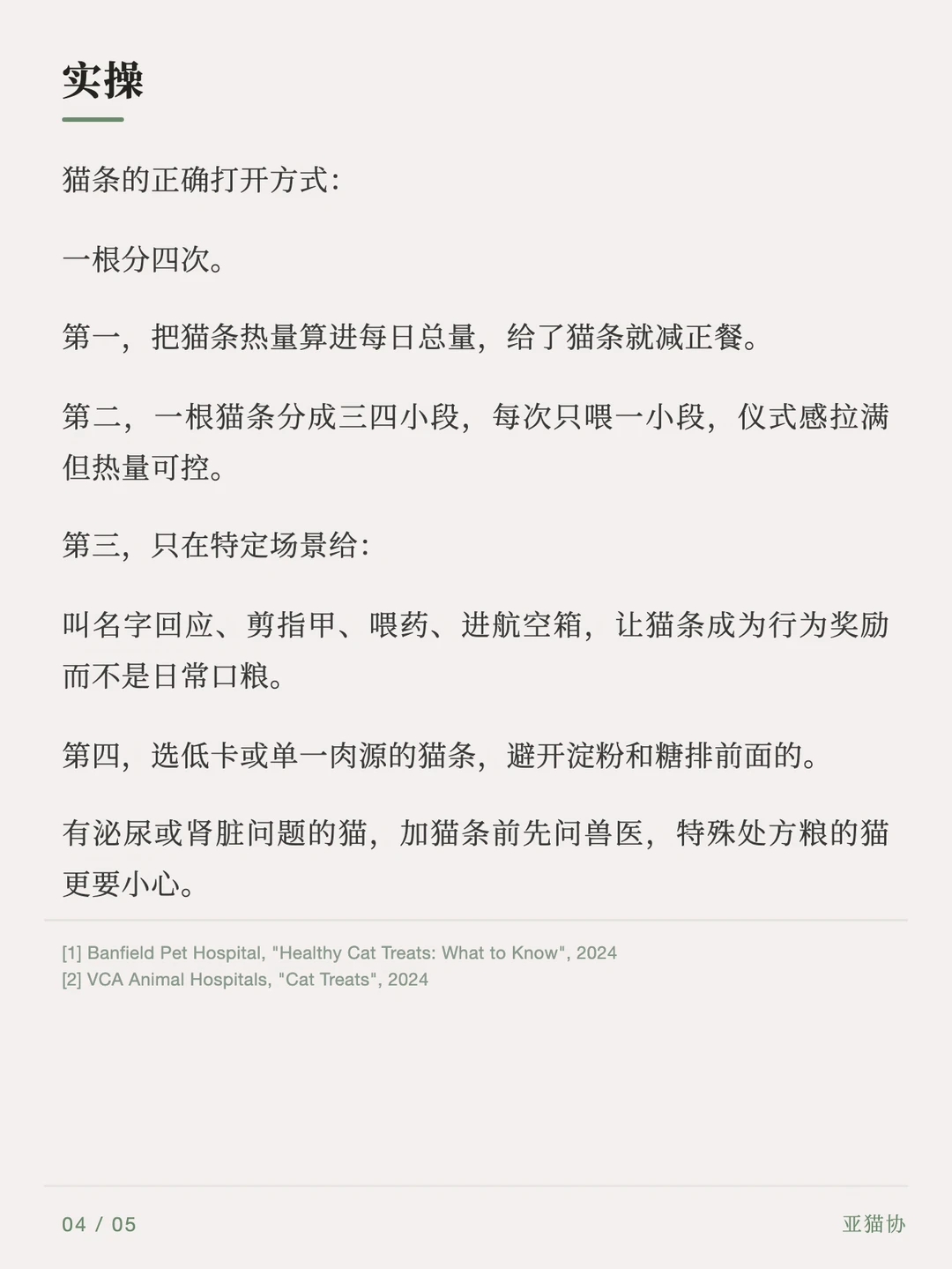 实操

猫条的正确打开方式：

一根分四次。

第一，把猫条热量算进每日总量，给了猫条就减正餐。

第二，一根猫条分成三四小段，每次只喂一小段，仪式感拉满但热量可控。

第三，只在特定场景给：

叫名字回应、剪指甲、喂药、进航空箱，让猫条成为行为奖励而不是日常口粮。

第四，选低卡或单一肉源的猫条，避开淀粉和糖排前面的。

有泌尿或肾脏问题的猫，加猫条前先问兽医，特殊处方粮的猫更要小心。

[1] Banfield Pet Hospital, "Healthy Cat Treats: What to Know", 2024
[2] VCA Animal Hospitals, "Cat Treats", 2024

04 / 05

亚猫协